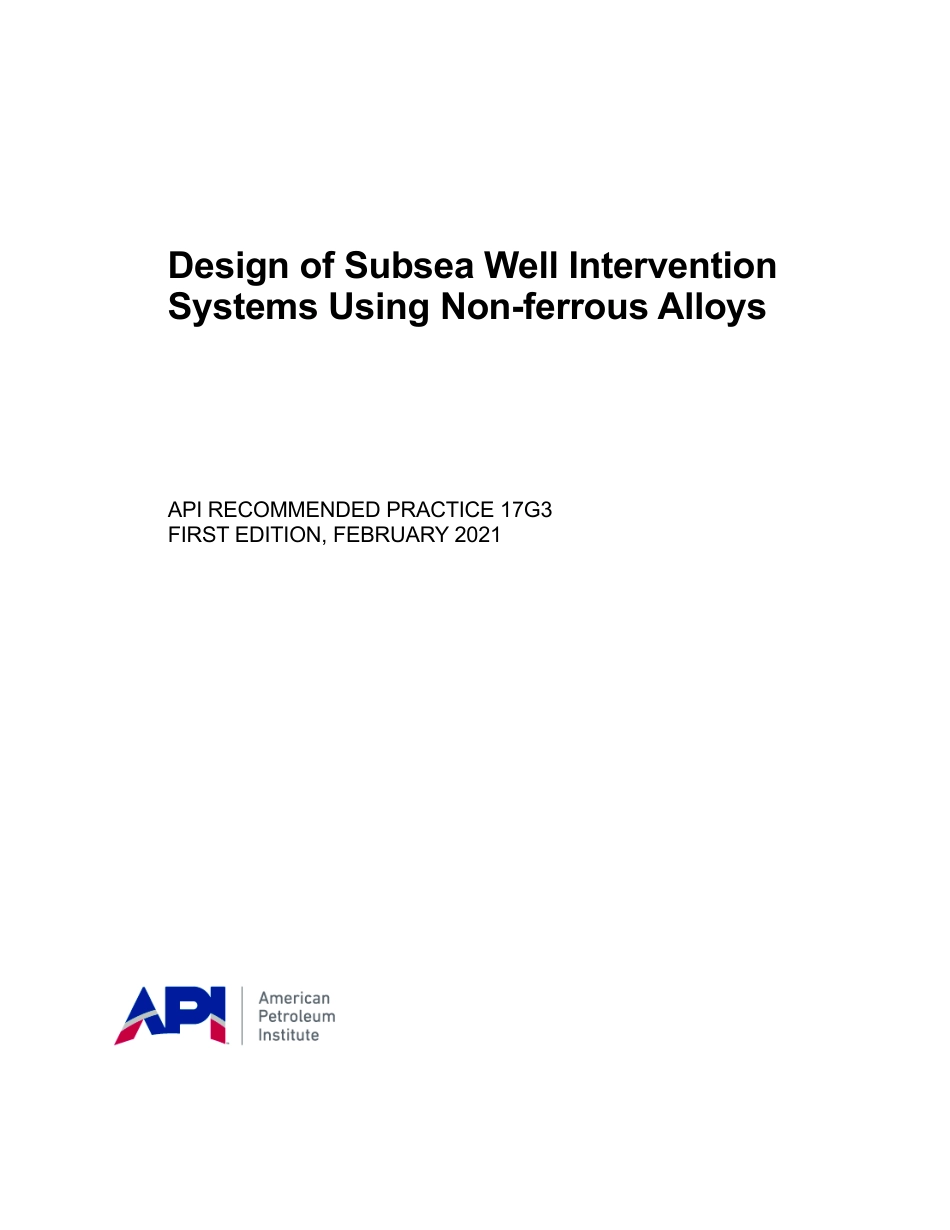 Design of Subsea Well Intervention Systems Using Non-ferrous Alloys

API RECOMMENDED PRACTICE 17G3
FIRST EDITION, FEBRUARY 2021

API

American
Petroleum
Institute